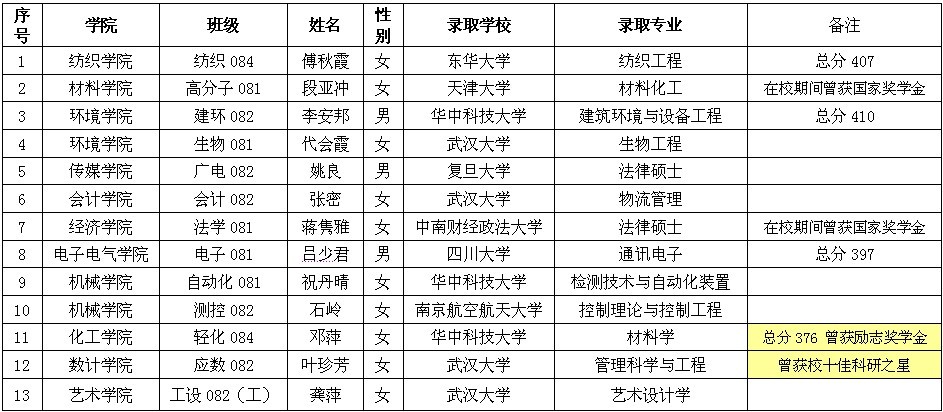 | 序号 | 学院 | 班级 | 姓名 | 性别 | 录取学校 | 录取专业 | 备注 |
|---|---|---|---|---|---|---|---|
| 1 | 纺织学院 | 纺织 084 | 傅秋霞 | 女 | 东华大学 | 纺织工程 | 总分 407 |
| 2 | 材料学院 | 高分子 081 | 段亚冲 | 女 | 天津大学 | 材料化工 | 在校期间曾获国家奖学金 |
| 3 | 环境学院 | 建环 082 | 李安邦 | 男 | 华中科技大学 | 建筑环境与设备工程 | 总分 410 |
| 4 | 环境学院 | 生物 081 | 代会霞 | 女 | 武汉大学 | 生物工程 | |
| 5 | 传媒学院 | 广电 082 | 姚良 | 男 | 复旦大学 | 法律硕士 | |
| 6 | 会计学院 | 会计 082 | 张密 | 女 | 武汉大学 | 物流管理 | |
| 7 | 经济学院 | 法学 081 | 蒋隽雅 | 女 | 中南财经政法大学 | 法律硕士 | 在校期间曾获国家奖学金 |
| 8 | 电子电气学院 | 电子 081 | 吕少君 | 男 | 四川大学 | 通讯电子 | 总分 397 |
| 9 | 机械学院 | 自动化 081 | 祝丹晴 | 女 | 华中科技大学 | 检测技术与自动化装置 | |
| 10 | 机械学院 | 测控 082 | 石岭 | 女 | 南京航空航天大学 | 控制理论与控制工程 | |
| 11 | 化工学院 | 轻化 084 | 邓萍 | 女 | 华中科技大学 | 材料学 | 总分 376 曾获励志奖学金 |
| 12 | 数计学院 | 应数 082 | 叶珍芳 | 女 | 武汉大学 | 管理科学与工程 | 曾获校十佳科研之星 |
| 13 | 艺术学院 | 工设 082（工） | 龚萍 | 女 | 武汉大学 | 艺术设计学 | |